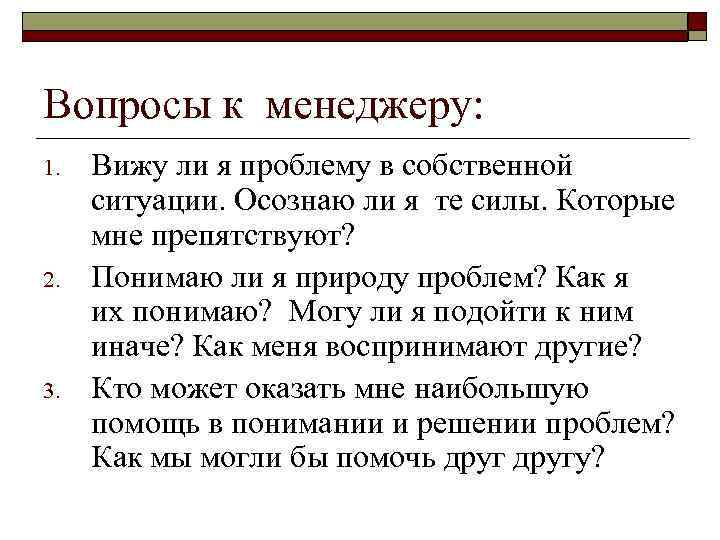 Вопросы к менеджеру:

1. Вижу ли я проблему в собственной ситуации. Осознаю ли я те силы. Которые мне препятствуют?

2. Понимаю ли я природу проблем? Как я их понимаю? Могу ли я подойти к ним иначе? Как меня воспринимают другие?

3. Кто может оказать мне наибольшую помощь в понимании и решении проблем? Как мы могли бы помочь друг другу?